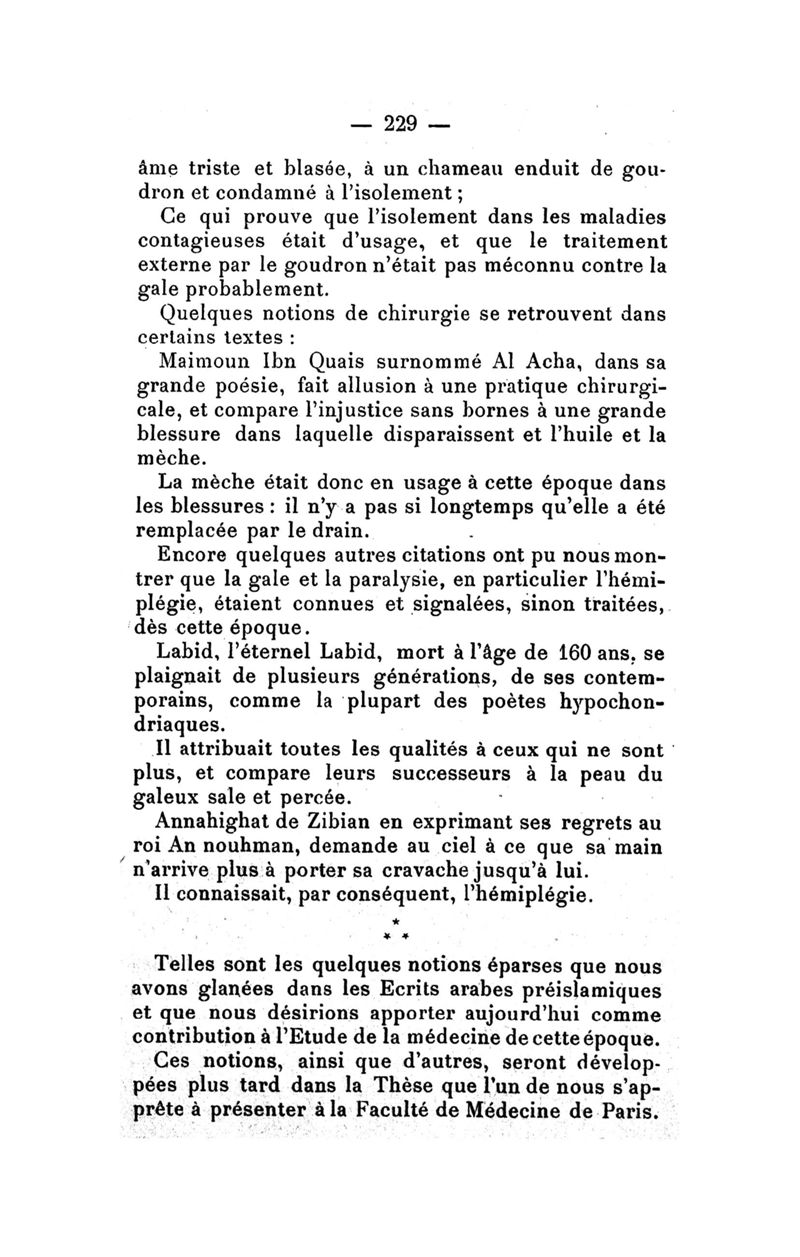 — 229 —

âme triste et blasée, à un chameau enduit de goudron et condamné à l'isolement ;

Ce qui prouve que l'isolement dans les maladies contagieuses était d'usage, et que le traitement externe par le goudron n'était pas méconnu contre la gale probablement.

Quelques notions de chirurgie se retrouvent dans certains textes :

Maimoun Ibn Quais surnommé Al Acha, dans sa grande poésie, fait allusion à une pratique chirurgicale, et compare l'injustice sans bornes à une grande blessure dans laquelle disparaissent et l'huile et la mèche.

La mèche était donc en usage à cette époque dans les blessures : il n'y a pas si longtemps qu'elle a été remplacée par le drain.

Encore quelques autres citations ont pu nous montrer que la gale et la paralysie, en particulier l'hémiplégie, étaient connues et signalées, sinon traitées, dès cette époque.

Labid, l'éternel Labid, mort à l'âge de 160 ans, se plaignait de plusieurs générations, de ses contemporains, comme la plupart des poètes hypochondriaques.

Il attribuait toutes les qualités à ceux qui ne sont plus, et compare leurs successeurs à la peau du galeux sale et percée.

Annahighat de Zibian en exprimant ses regrets au roi An nouhman, demande au ciel à ce que sa main n'arrive plus à porter sa cravache jusqu'à lui.

Il connaissait, par conséquent, l'hémiplégie.

* * *

Telles sont les quelques notions éparses que nous avons glanées dans les Ecrits arabes préislamiques et que nous désirions apporter aujourd'hui comme contribution à l'Etude de la médecine de cette époque.

Ces notions, ainsi que d'autres, seront développées plus tard dans la Thèse que l'un de nous s'apprête à présenter à la Faculté de Médecine de Paris.